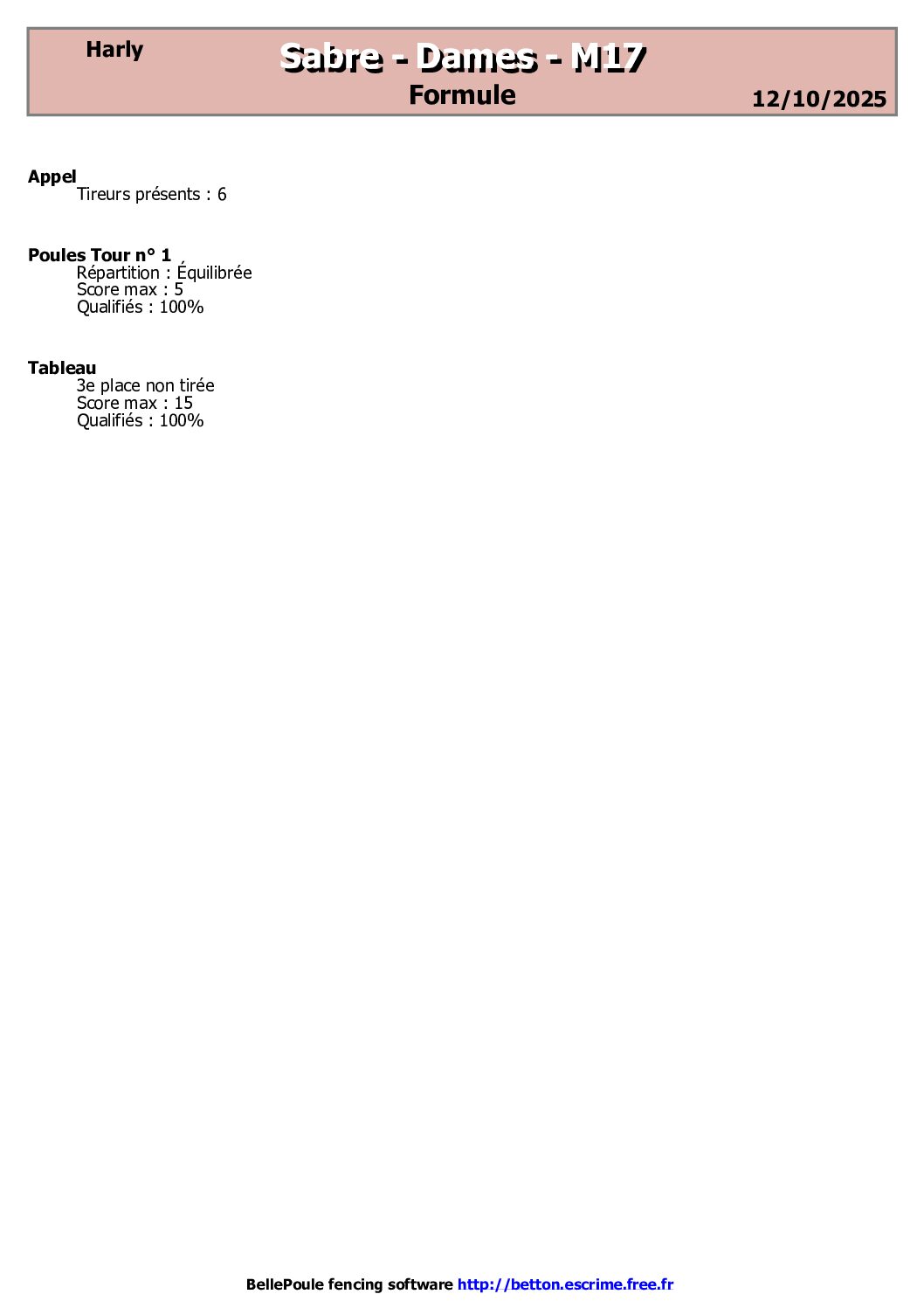 Harly

Sabre - Dames - M17

Formule

12/10/2025

Appel

Tireurs présents : 6

Poules Tour n° 1

Répartition : Équilibrée
Score max : 5
Qualifiés : 100%

Tableau

3e place non tirée
Score max : 15
Qualifiés : 100%

BellePoule fencing software http://betton.escrime.free.fr